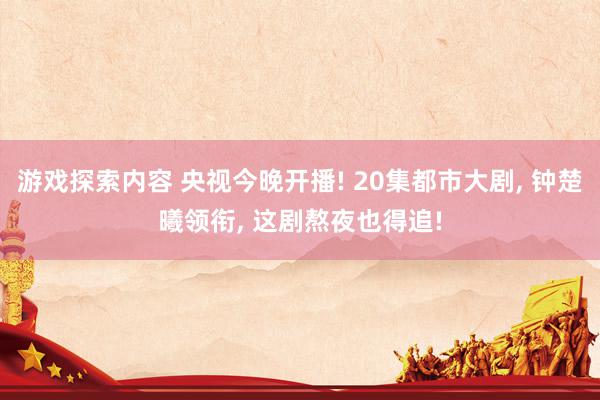 游戏探索内容 央视今晚开播! 20集都市大剧, 钟楚曦领衔, 这剧熬夜也得追!